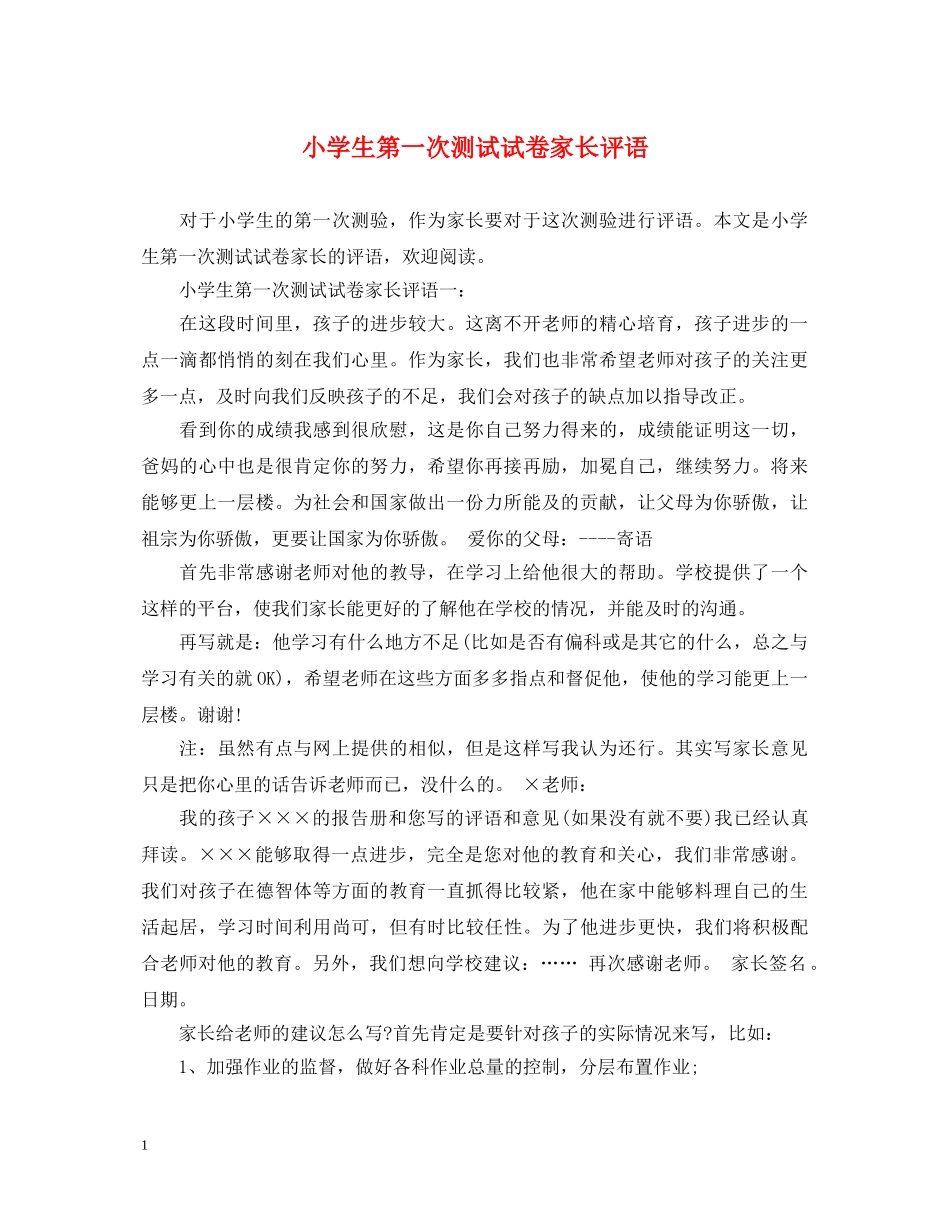 小学生第一次测试试卷家长评语

对于小学生的第一次测验，作为家长要对于这次测验进行评语。本文是小学生第一次测试试卷家长的评语，欢迎阅读。

小学生第一次测试试卷家长评语一：

在这段时间里，孩子的进步较大。这离不开老师的精心培育，孩子进步的一点一滴都悄悄的刻在我们心里。作为家长，我们也非常希望老师对孩子的关注更多一点，及时向我们反映孩子的不足，我们会对孩子的缺点加以指导改正。

看到你的成绩我感到很欣慰，这是你自己努力得来的，成绩能证明这一切，爸妈的心中也是很肯定你的努力，希望你再接再励，加冕自己，继续努力。将来能够更上一层楼。为社会和国家做出一份力所能及的贡献，让父母为你骄傲，让祖宗为你骄傲，更要让国家为你骄傲。 爱你的父母：----寄语

首先非常感谢老师对他的教导，在学习上给他很大的帮助。学校提供了一个这样的平台，使我们家长能更好的了解他在学校的情况，并能及时的沟通。

再写就是：他学习有什么地方不足(比如是否有偏科或是其它的什么，总之与学习有关的就OK)，希望老师在这些方面多多指点和督促他，使他的学习能更上一层楼。谢谢!

注：虽然有点与网上提供的相似，但是这样写我认为还行。其实写家长意见只是把你心里的话告诉老师而已，没什么的。 ×老师：

我的孩子×××的报告册和您写的评语和意见(如果没有就不要)我已经认真拜读。×××能够取得一点进步，完全是您对他的教育和关心，我们非常感谢。我们对孩子在德智体等方面的教育一直抓得比较紧，他在家中能够料理自己的生活起居，学习时间利用尚可，但有时比较任性。为了他进步更快，我们将积极配合老师对他的教育。另外，我们想向学校建议：…… 再次感谢老师。 家长签名。日期。

家长给老师的建议怎么写?首先肯定是要针对孩子的实际情况来写，比如：

1、加强作业的监督，做好各科作业总量的控制，分层布置作业;

1